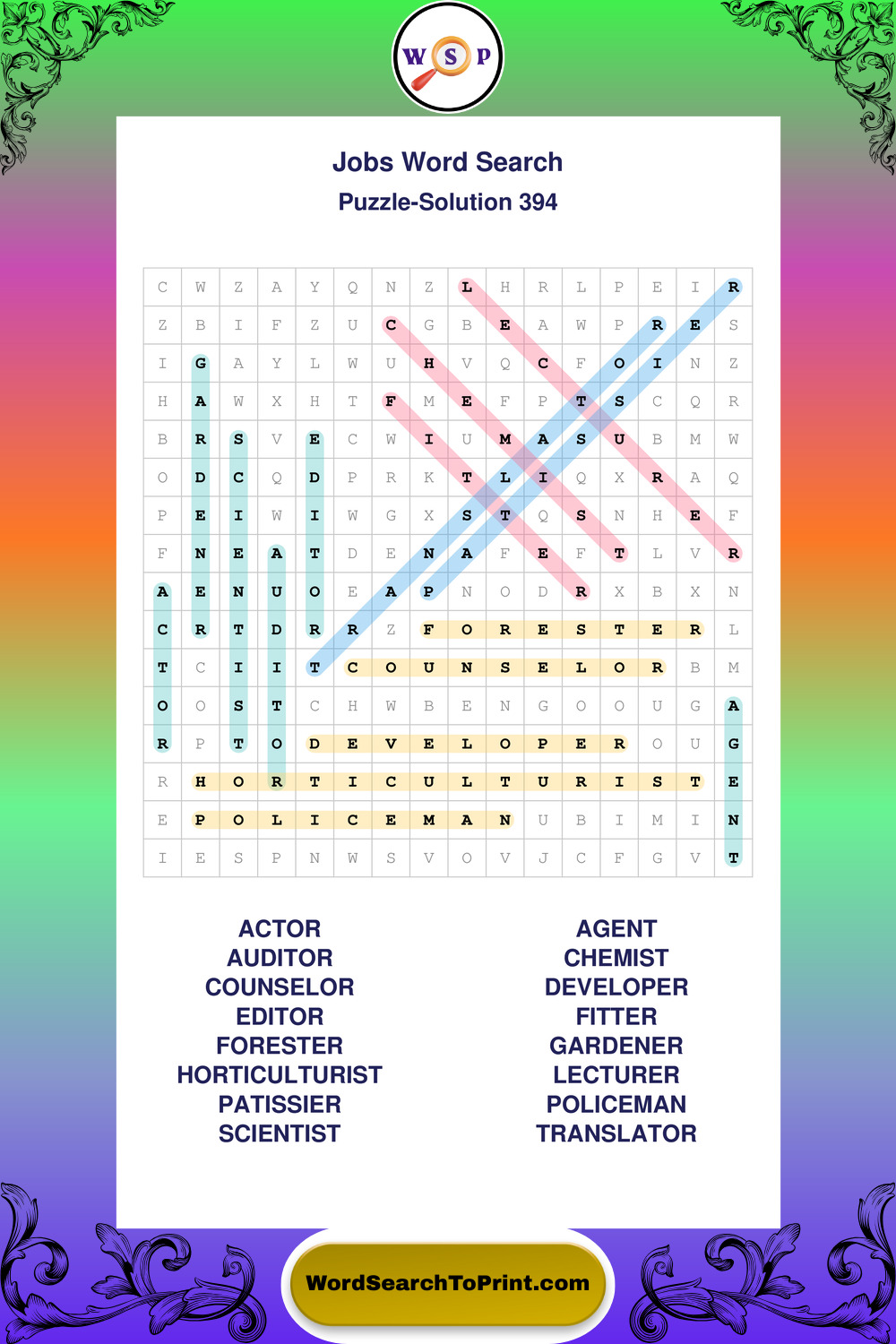 W S P

Jobs Word Search
Puzzle-Solution 394

| C | W | Z | A | Y | Q | N | Z | L | H | R | L | P | E | I | R |
|---|---|---|---|---|---|---|---|---|---|---|---|---|---|---|---|
| Z | B | I | F | Z | U | C | G | B | E | A | W | P | R | E | S |
| I | G | A | Y | L | W | U | H | V | Q | C | F | O | I | N | Z |
| H | A | W | X | H | T | F | M | E | F | P | T | S | C | Q | R |
| B | R | S | V | E | C | W | I | U | M | A | S | U | B | M | W |
| O | D | C | Q | D | P | R | K | T | L | I | Q | X | R | A | Q |
| P | E | I | W | I | W | G | X | S | T | Q | S | N | H | E | F |
| F | N | E | A | T | D | E | N | A | F | E | F | T | L | V | R |
| A | E | N | U | O | E | A | P | N | O | D | R | X | B | X | N |
| C | R | T | D | R | R | Z | F | O | R | E | S | T | E | R | L |
| T | C | I | I | T | C | O | U | N | S | E | L | O | R | B | M |
| O | O | S | T | C | H | W | B | E | N | G | O | O | U | G | A |
| R | P | T | O | D | E | V | E | L | O | P | E | R | O | U | G |
| R | H | O | R | T | I | C | U | L | T | U | R | I | S | T | E |
| E | P | O | L | I | C | E | M | A | N | U | B | I | M | I | N |
| I | E | S | P | N | W | S | V | O | V | J | C | F | G | V | T |

ACTOR
AUDITOR
COUNSELOR
EDITOR
FORESTER
HORTICULTURIST
PATISSIER
SCIENTIST

AGENT
CHEMIST
DEVELOPER
FITTER
GARDENER
LECTURER
POLICEMAN
TRANSLATOR

WordSearchToPrint.com